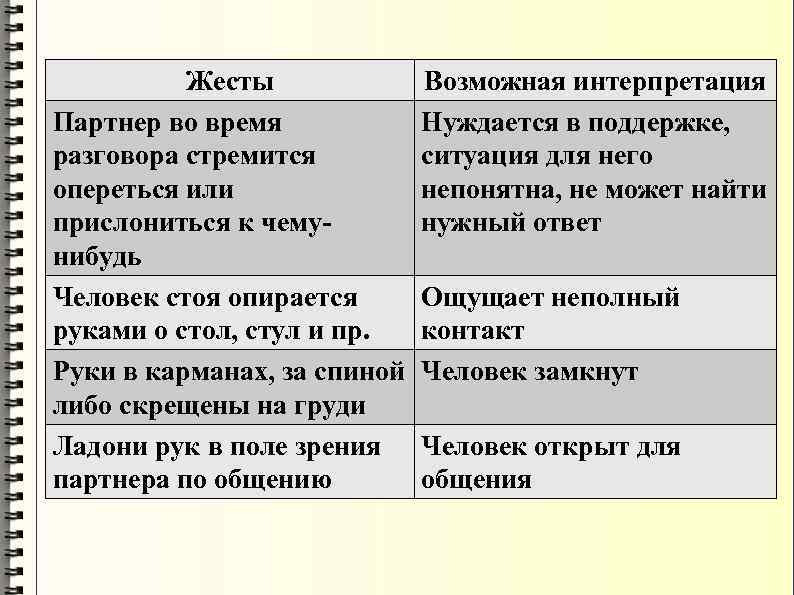 | Жесты | Возможная интерпретация |
|---|---|
| Партнер во время разговора стремится опереться или прислониться к чему-нибудь | Нуждается в поддержке, ситуация для него непонятна, не может найти нужный ответ |
| Человек стоя опирается руками о стол, стул и пр. | Ощущает неполный контакт |
| Руки в карманах, за спиной либо скрещены на груди | Человек замкнут |
| Ладони рук в поле зрения партнера по общению | Человек открыт для общения |